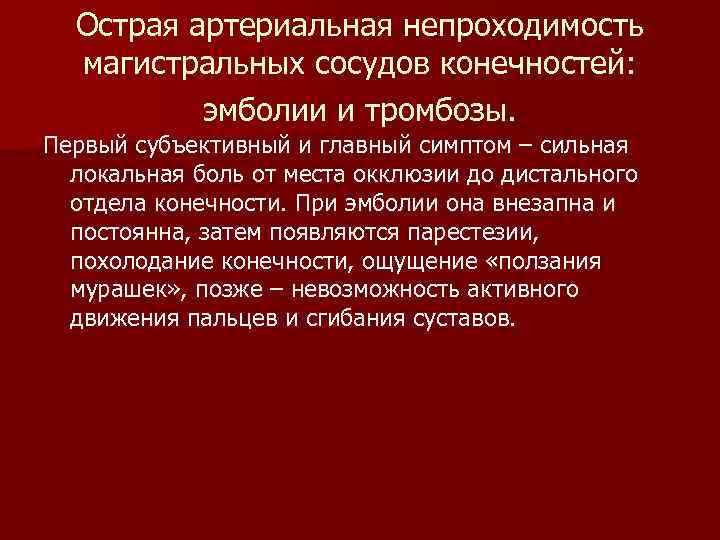 Острая артериальная непроходимость магистральных сосудов конечностей:

эмболии и тромбозы.

Первый субъективный и главный симптом – сильная локальная боль от места окклюзии до дистального отдела конечности. При эмболии она внезапна и постоянна, затем появляются парестезии, похолодание конечности, ощущение «ползания мурашек», позже – невозможность активного движения пальцев и сгибания суставов.